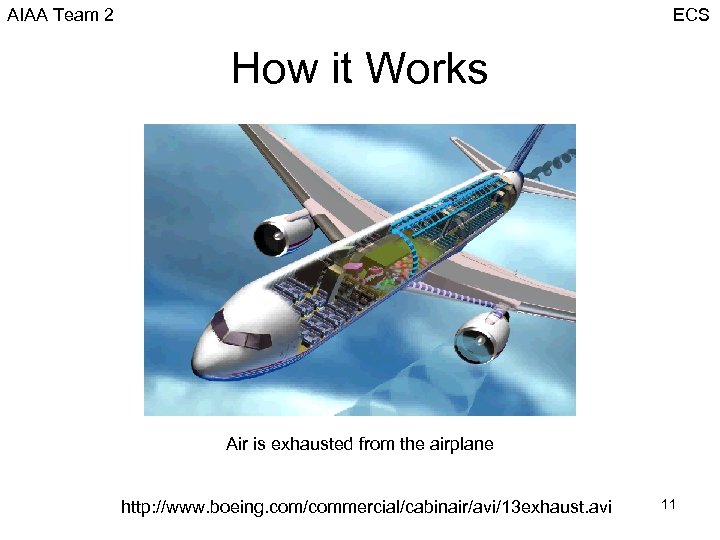 AIAA Team 2

ECS

How it Works

Air is exhausted from the airplane

http://www.boeing.com/commercial/cabinair/avi/13exhaust.avi

11